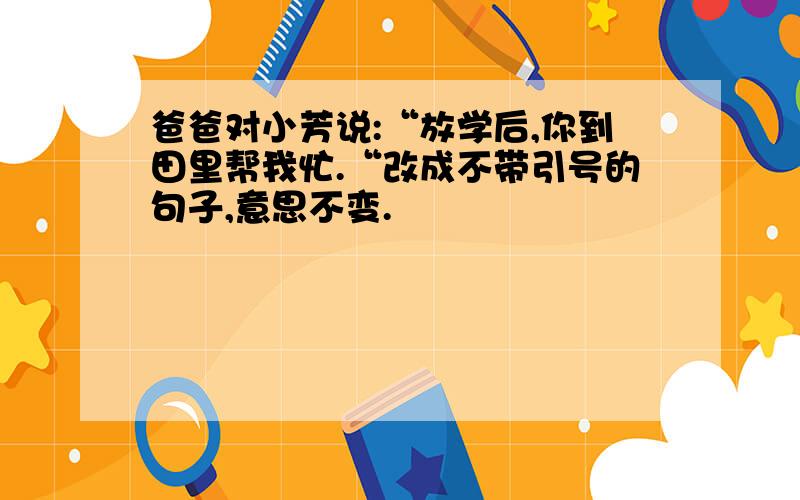 爸爸对小芳说:“放学后,你到田里帮我忙.“改成不带引号的句子,意思不变.